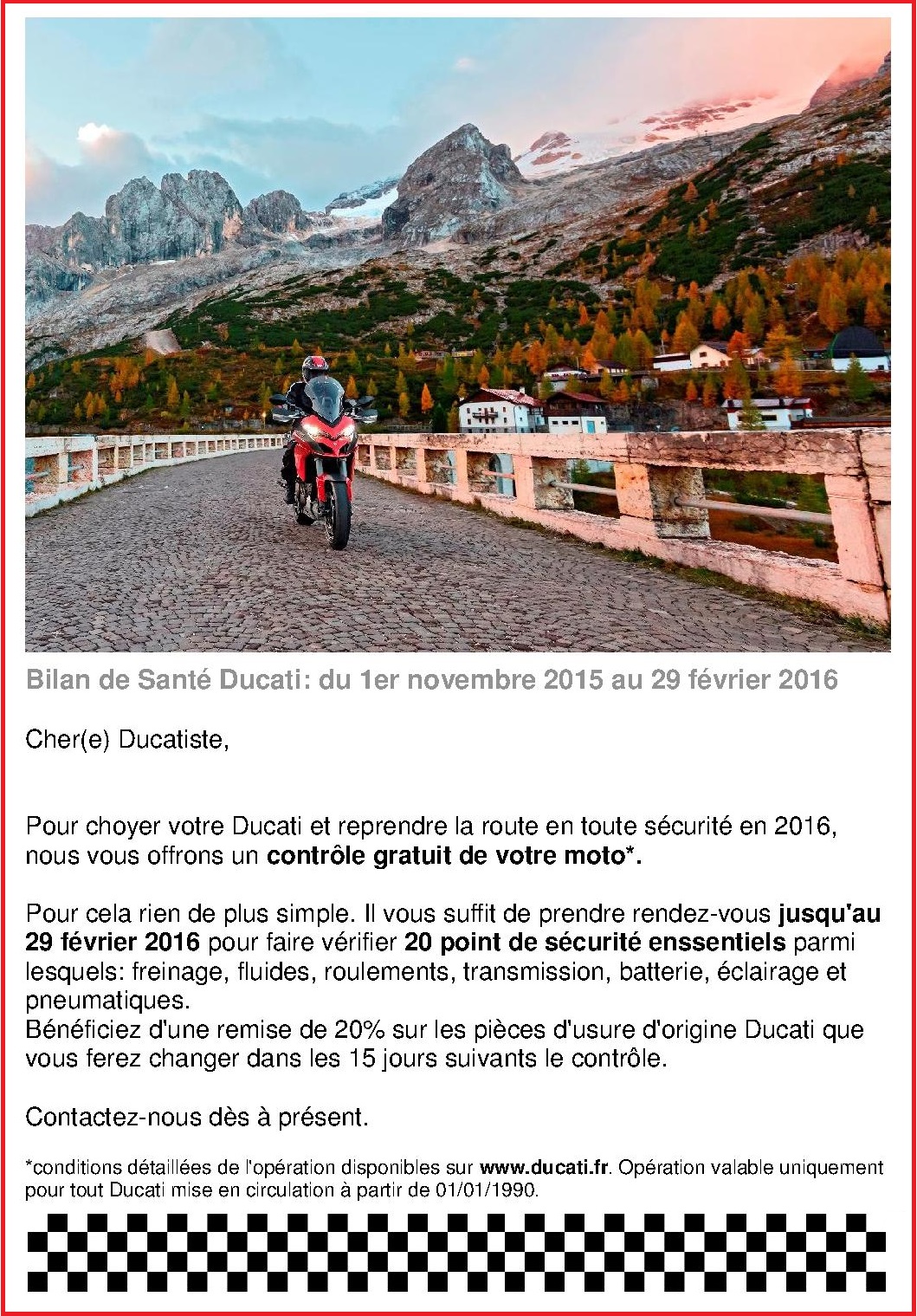 Bilan de Santé Ducati: du 1er novembre 2015 au 29 février 2016

Cher(e) Ducatiste,

Pour choyer votre Ducati et reprendre la route en toute sécurité en 2016, nous vous offrons un contrôle gratuit de votre moto*.

Pour cela rien de plus simple. Il vous suffit de prendre rendez-vous jusqu'au 29 février 2016 pour faire vérifier 20 point de sécurité enssentiels parmi lesquels: freinage, fluides, roulements, transmission, batterie, éclairage et pneumatiques.
Bénéficiez d'une remise de 20% sur les pièces d'usure d'origine Ducati que vous ferez changer dans les 15 jours suivants le contrôle.

Contactez-nous dès à présent.

*conditions détaillées de l'opération disponibles sur www.ducati.fr. Opération valable uniquement pour tout Ducati mise en circulation à partir de 01/01/1990.